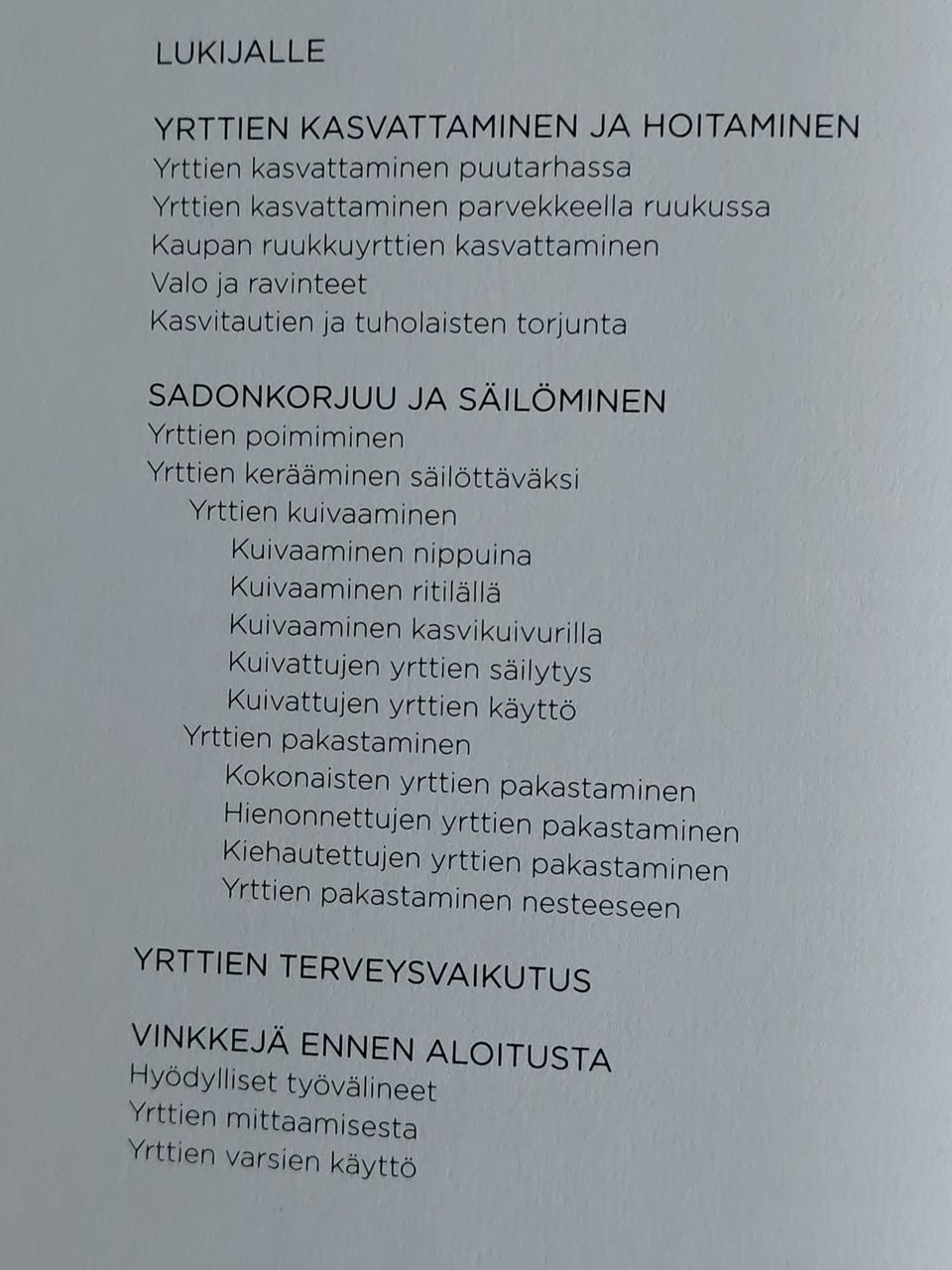 LUKIJALLE

YRTTIEN KASVATTAMINEN JA HOITAMINEN
Yrttien kasvattaminen puutarhassa
Yrttien kasvattaminen parvekkeella ruukussa
Kaupan ruukkuyrttien kasvattaminen
Valo ja ravinteet
Kasvitautien ja tuholaisten torjunta

SADONKORJUU JA SÄILÖMINEN
Yrttien poimiminen
Yrttien kerääminen säilöttäväksi
Yrttien kuivaaminen
Kuivaaminen nippuina
Kuivaaminen ritilällä
Kuivaaminen kasvikuivurilla
Kuivattujen yrttien säilytys
Kuivattujen yrttien käyttö
Yrttien pakastaminen
Kokonaisten yrttien pakastaminen
Hienonnettujen yrttien pakastaminen
Kiehautettujen yrttien pakastaminen
Yrttien pakastaminen nesteeseen

YRTTIEN TERVEYSVAIKUTUS

VINKKEJÄ ENNEN ALOITUSTA
Hyödylliset työvälineet
Yrttien mittaamisesta
Yrttien varsien käyttö